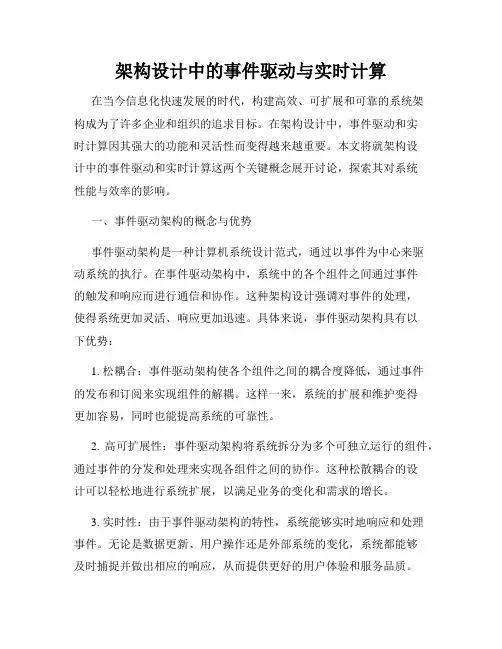 架构设计中的事件驱动与实时计算

在当今信息化快速发展的时代，构建高效、可扩展和可靠的系统架构成为了许多企业和组织的追求目标。在架构设计中，事件驱动和实时计算因其强大的功能和灵活性而变得越来越重要。本文将就架构设计中的事件驱动和实时计算这两个关键概念展开讨论，探索其对系统性能与效率的影响。

一、事件驱动架构的概念与优势

事件驱动架构是一种计算机系统设计范式，通过以事件为中心来驱动系统的执行。在事件驱动架构中，系统中的各个组件之间通过事件的触发和响应而进行通信和协作。这种架构设计强调对事件的处理，使得系统更加灵活、响应更加迅速。具体来说，事件驱动架构具有以下优势：

1. 松耦合：事件驱动架构使各个组件之间的耦合度降低，通过事件的发布和订阅来实现组件的解耦。这样一来，系统的扩展和维护变得更加容易，同时也能提高系统的可靠性。

2. 高可扩展性：事件驱动架构将系统拆分为多个可独立运行的组件，通过事件的分发和处理来实现各组件之间的协作。这种松散耦合的设计可以轻松地进行系统扩展，以满足业务的变化和需求的增长。

3. 实时性：由于事件驱动架构的特性，系统能够实时地响应和处理事件。无论是数据更新、用户操作还是外部系统的变化，系统都能够及时捕捉并做出相应的响应，从而提供更好的用户体验和服务品质。